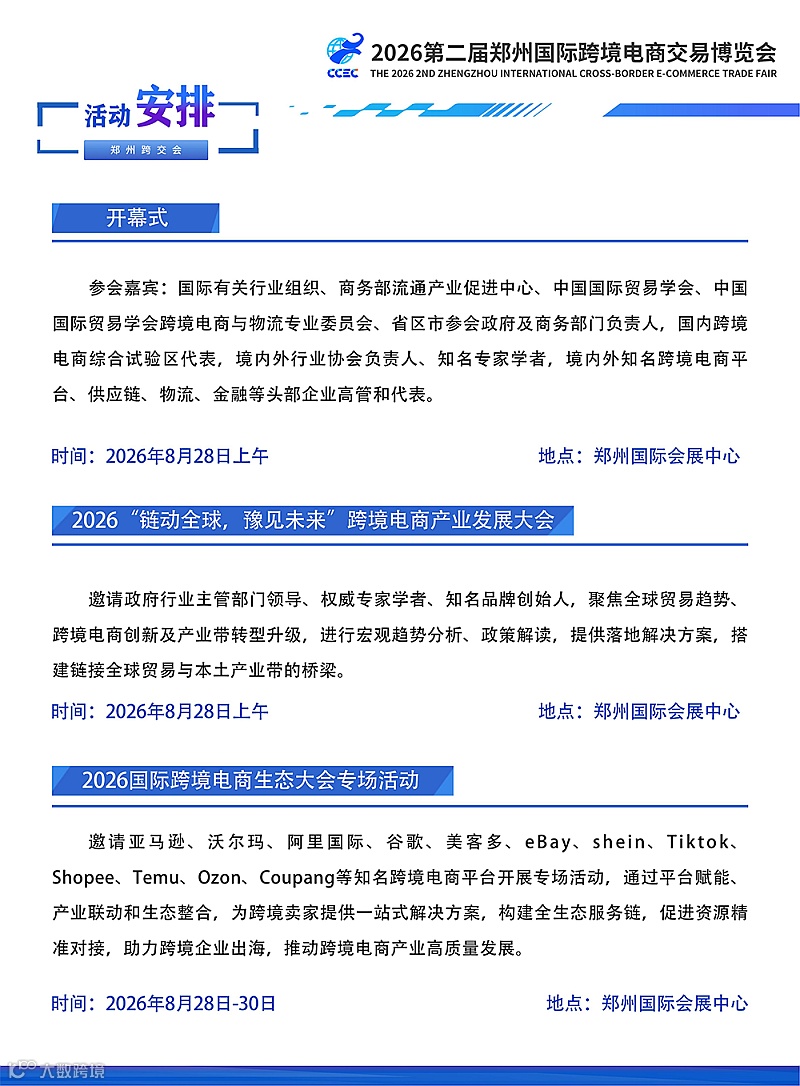 CCEC 2026第二届郑州国际跨境电商交易博览会
THE 2026 2ND ZHENGZHOU INTERNATIONAL CROSS-BORDER E-COMMERCE TRADE FAIR

活动安排
郑州跨交会

开幕式

参会嘉宾：国际有关行业组织、商务部流通产业促进中心、中国国际贸易学会、中国国际贸易学会跨境电商与物流专业委员会、省区市参会政府及商务部门负责人，国内跨境电商综合试验区代表，境内外行业协会负责人、知名专家学者，境内外知名跨境电商平台、供应链、物流、金融等头部企业高管和代表。

时间：2026年8月28日上午 地点：郑州国际会展中心

2026“链动全球，豫见未来”跨境电商产业发展大会

邀请政府行业主管部门领导、权威专家学者、知名品牌创始人，聚焦全球贸易趋势、跨境电商创新及产业带转型升级，进行宏观趋势分析、政策解读，提供落地解决方案，搭建链接全球贸易与本土产业带的桥梁。

时间：2026年8月28日上午 地点：郑州国际会展中心

2026国际跨境电商生态大会专场活动

邀请亚马逊、沃尔玛、阿里国际、谷歌、美客多、eBay、shein、Tiktok、Shopee、Temu、Ozon、Coupang等知名跨境电商平台开展专场活动，通过平台赋能、产业联动和生态整合，为跨境卖家提供一站式解决方案，构建全生态服务链，促进资源精准对接，助力跨境企业出海，推动跨境电商产业高质量发展。

时间：2026年8月28日-30日 地点：郑州国际会展中心

大数跨境